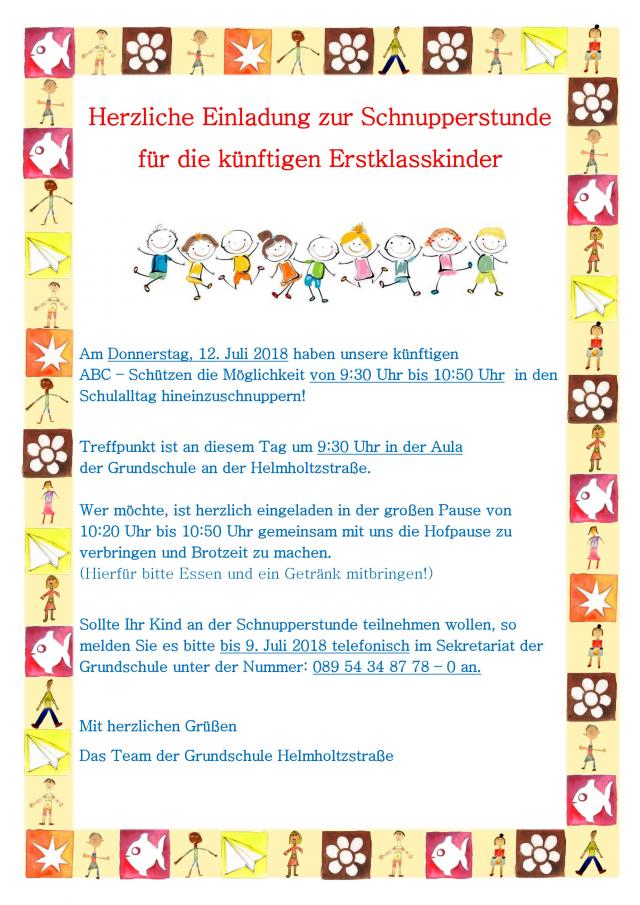 Herzliche Einladung zur Schnupperstunde
für die künftigen Erstklasskinder

Am Donnerstag, 12. Juli 2018 haben unsere künftigen ABC – Schützen die Möglichkeit von 9:30 Uhr bis 10:50 Uhr in den Schulalltag hineinzuschnuppern!

Treffpunkt ist an diesem Tag um 9:30 Uhr in der Aula der Grundschule an der Helmholtzstraße.

Wer möchte, ist herzlich eingeladen in der großen Pause von 10:20 Uhr bis 10:50 Uhr gemeinsam mit uns die Hofpause zu verbringen und Brotzeit zu machen.
(Hierfür bitte Essen und ein Getränk mitbringen!)

Sollte Ihr Kind an der Schnupperstunde teilnehmen wollen, so melden Sie es bitte bis 9. Juli 2018 telefonisch im Sekretariat der Grundschule unter der Nummer: 089 54 34 87 78 – 0 an.

Mit herzlichen Grüßen

Das Team der Grundschule Helmholtzstraße